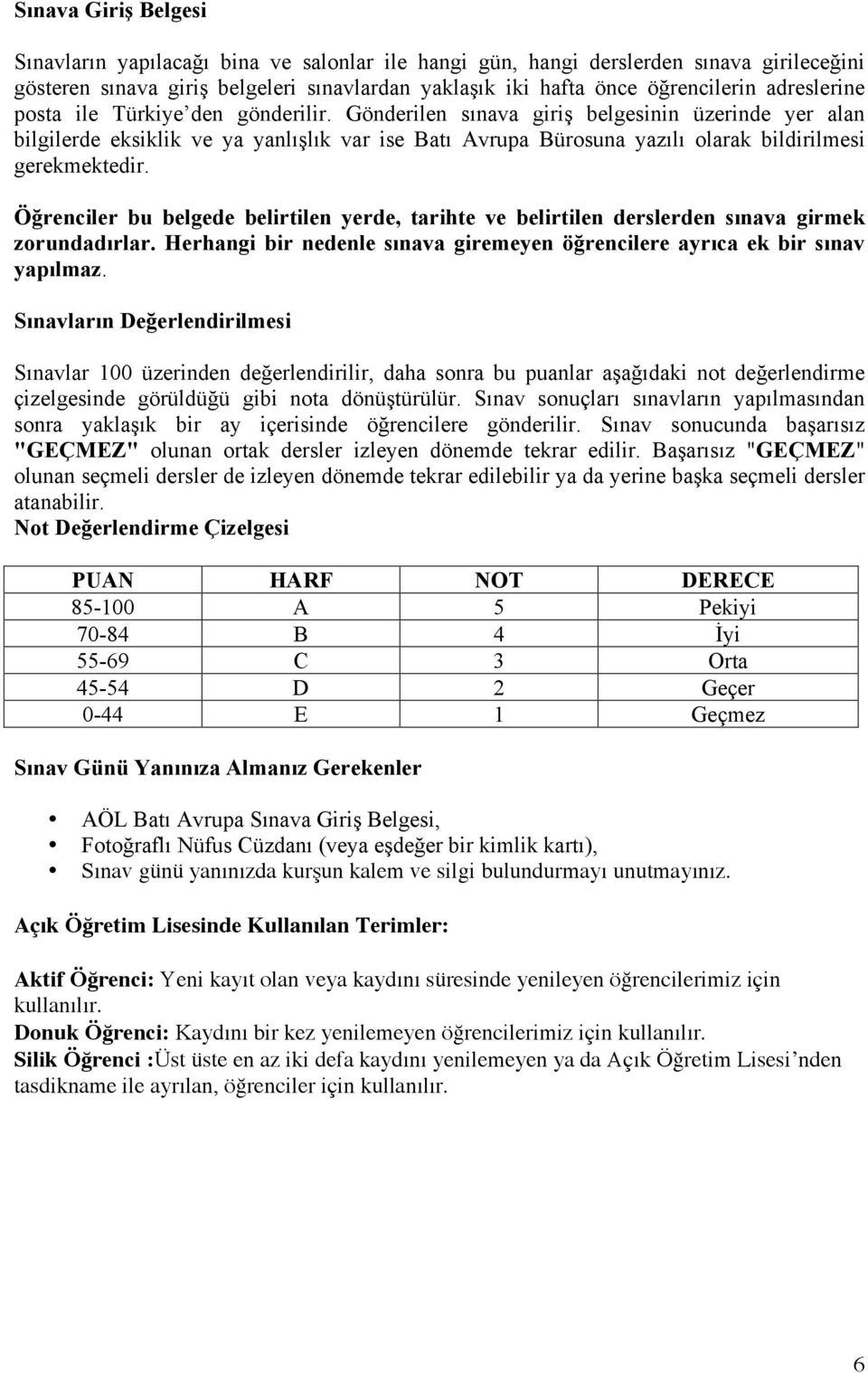 Sınava Giriş Belgesi

Sınavların yapılacağı bina ve salonlar ile hangi gün, hangi derslerden sınava girileceğini gösteren sınava giriş belgeleri sınavlardan yaklaşık iki hafta önce öğrencilerin adreslerine posta ile Türkiye'den gönderilir. Gönderilen sınava giriş belgesinin üzerinde yer alan bilgilerde eksiklik ve ya yanlışlık var ise Batı Avrupa Bürosuna yazılı olarak bildirilmesi gerekmektedir.

Öğrenciler bu belgede belirtilen yerde, tarihte ve belirtilen derslerden sınava girmek zorundadırlar. Herhangi bir nedenle sınava giremeyen öğrencilere ayrıca ek bir sınav yapılmaz.

Sınavların Değerlendirilmesi

Sınavlar 100 üzerinden değerlendirilir, daha sonra bu puanlar aşağıdaki not değerlendirme çizelgesinde görüldüğü gibi nota dönüştürülür. Sınav sonuçları sınavların yapılmasından sonra yaklaşık bir ay içerisinde öğrencilere gönderilir. Sınav sonucunda başarısız "GEÇMEZ" olunan ortak dersler izleyen dönemde tekrar edilir. Başarısız "GEÇMEZ" olunan seçmeli dersler de izleyen dönemde tekrar edilebilir ya da yerine başka seçmeli dersler atanabilir.
Not Değerlendirme Çizelgesi

| PUAN | HARF | NOT | DERECE |
|---|---|---|---|
| 85-100 | A | 5 | Pekiyi |
| 70-84 | B | 4 | İyi |
| 55-69 | C | 3 | Orta |
| 45-54 | D | 2 | Geçer |
| 0-44 | E | 1 | Geçmez |

Sınav Günü Yanınıza Almanız Gerekenler

• AÖL Batı Avrupa Sınava Giriş Belgesi,
• Fotoğraflı Nüfus Cüzdanı (veya eşdeğer bir kimlik kartı),
• Sınav günü yanınızda kurşun kalem ve silgi bulundurmayı unutmayınız.

Açık Öğretim Lisesinde Kullanılan Terimler:

Aktif Öğrenci: Yeni kayıt olan veya kaydını süresinde yenileyen öğrencilerimiz için kullanılır.
Donuk Öğrenci: Kaydını bir kez yenilemeyen öğrencilerimiz için kullanılır.
Silik Öğrenci :Üst üste en az iki defa kaydını yenilemeyen ya da Açık Öğretim Lisesi'nden tasdikname ile ayrılan, öğrenciler için kullanılır.

6